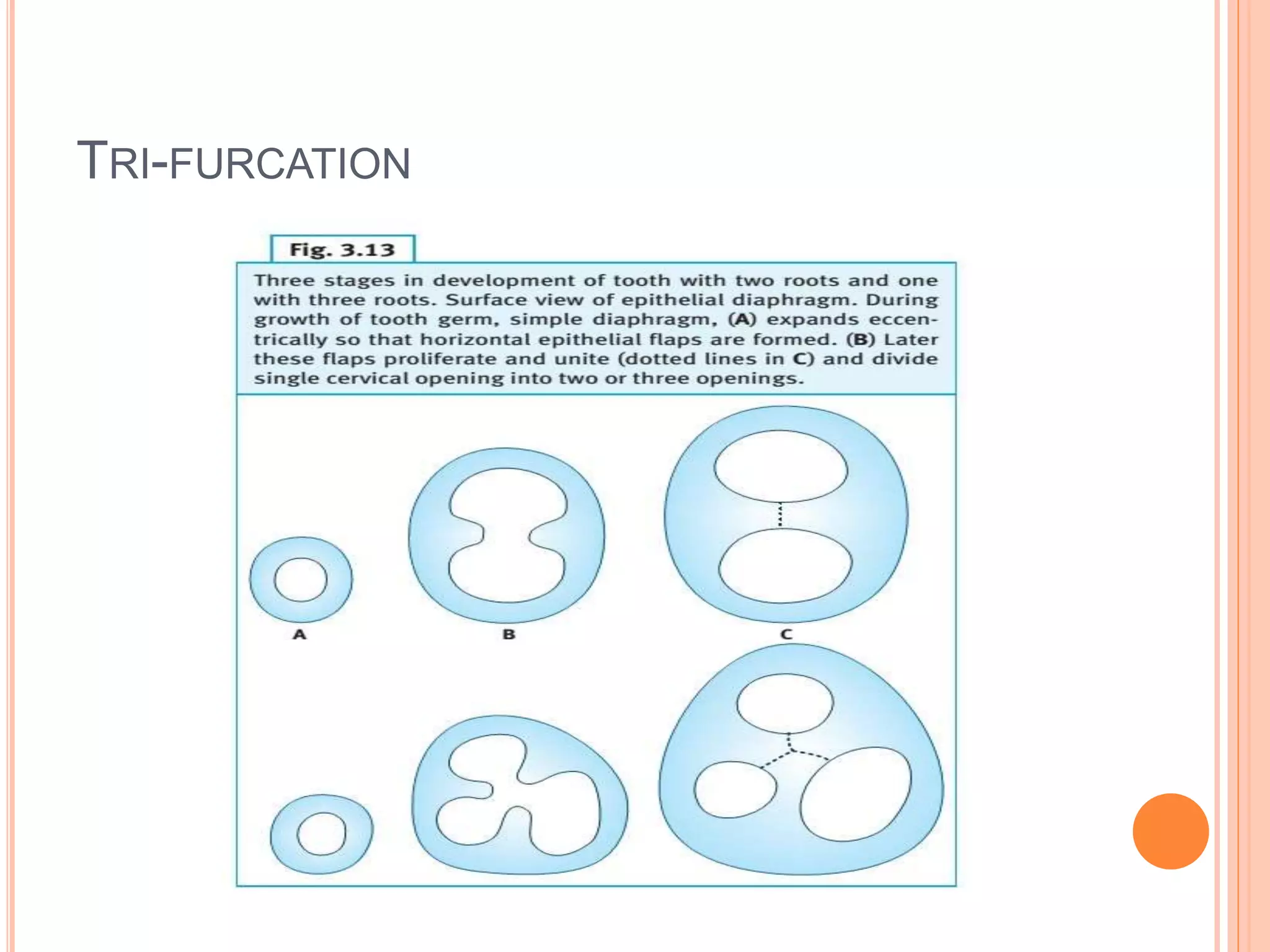 TRI-FURCATION

Fig. 3.13

Three stages in development of tooth with two roots and one with three roots. Surface view of epithelial diaphragm. During growth of tooth germ, simple diaphragm, (A) expands eccentrically so that horizontal epithelial flaps are formed. (B) Later these flaps proliferate and unite (dotted lines in C) and divide single cervical opening into two or three openings.

A

B

C